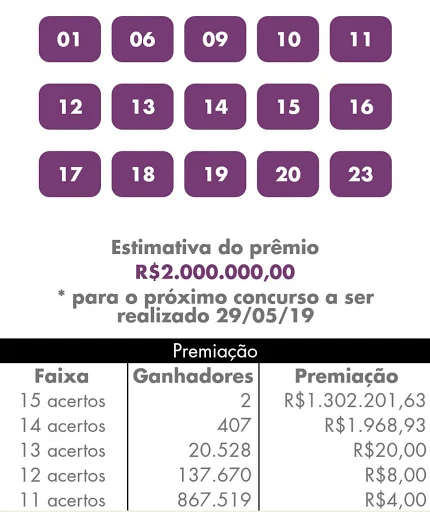 01 06 09 10 11

12 13 14 15 16

17 18 19 20 23

Estimativa do prêmio
R$2.000.000,00
* para o próximo concurso a ser realizado 29/05/19

Premiação

| Faixa | Ganhadores | Premiação |
|---|---|---|
| 15 acertos | 2 | R$1.302.201,63 |
| 14 acertos | 407 | R$1.968,93 |
| 13 acertos | 20.528 | R$20,00 |
| 12 acertos | 137.670 | R$8,00 |
| 11 acertos | 867.519 | R$4,00 |